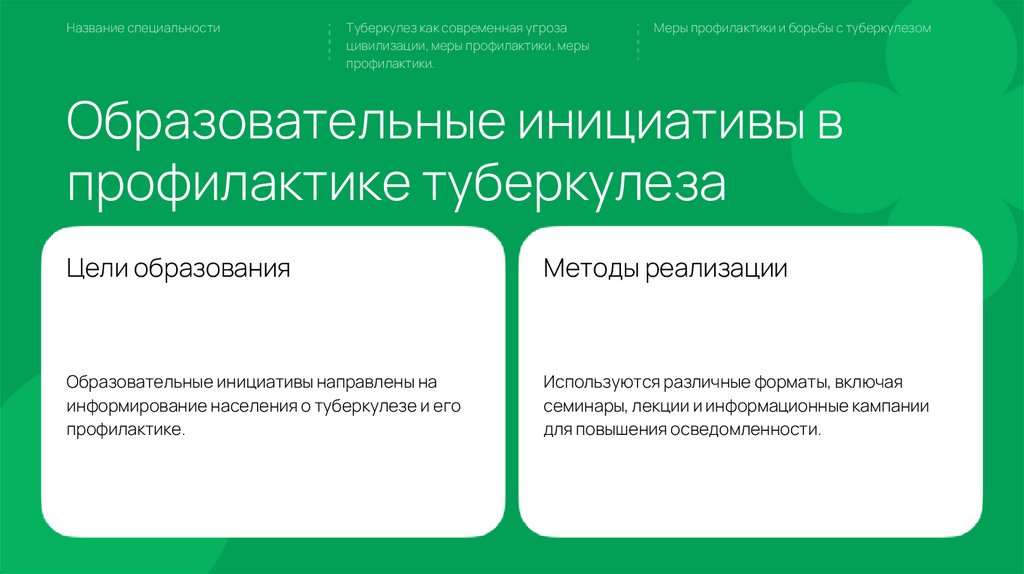 Название специальности

Туберкулез как современная угроза цивилизации, меры профилактики, меры профилактики.

Меры профилактики и борьбы с туберкулезом

Образовательные инициативы в профилактике туберкулеза

Цели образования

Образовательные инициативы направлены на информирование населения о туберкулезе и его профилактике.

Методы реализации

Используются различные форматы, включая семинары, лекции и информационные кампании для повышения осведомленности.